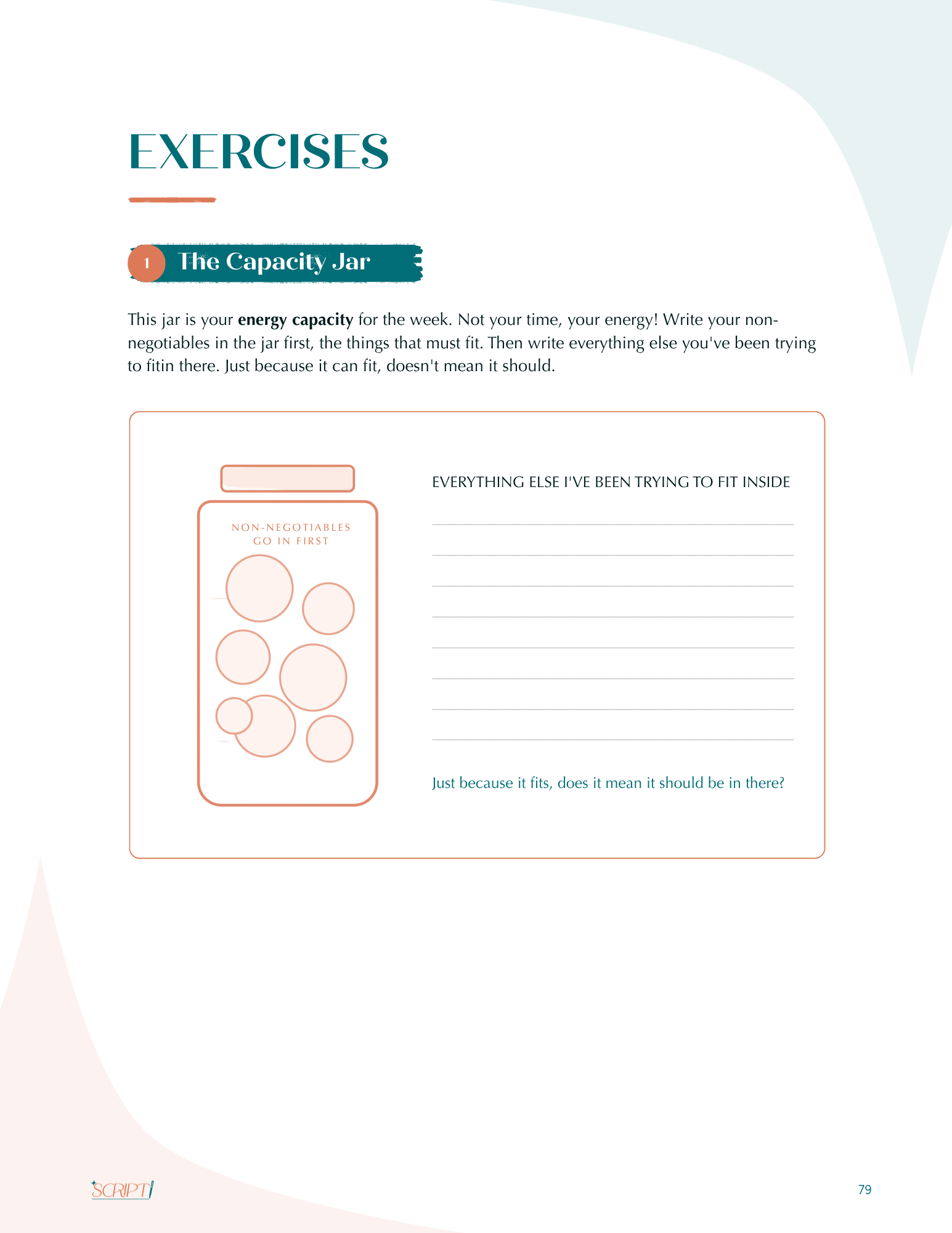 EXERCISES

1 The Capacity Jar

This jar is your energy capacity for the week. Not your time, your energy! Write your non-negotiables in the jar first, the things that must fit. Then write everything else you've been trying to fitin there. Just because it can fit, doesn't mean it should.

NON-NEGOTIABLES
GO IN FIRST

EVERYTHING ELSE I'VE BEEN TRYING TO FIT INSIDE

____
____
____
____
____
____
____
____

Just because it fits, does it mean it should be in there?

SCRIPT

79